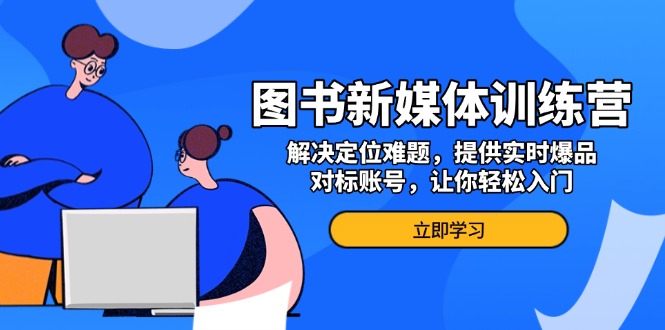 图书新媒体训练营

解决定位难题，提供实时爆品
对标账号，让你轻松入门

立即学习